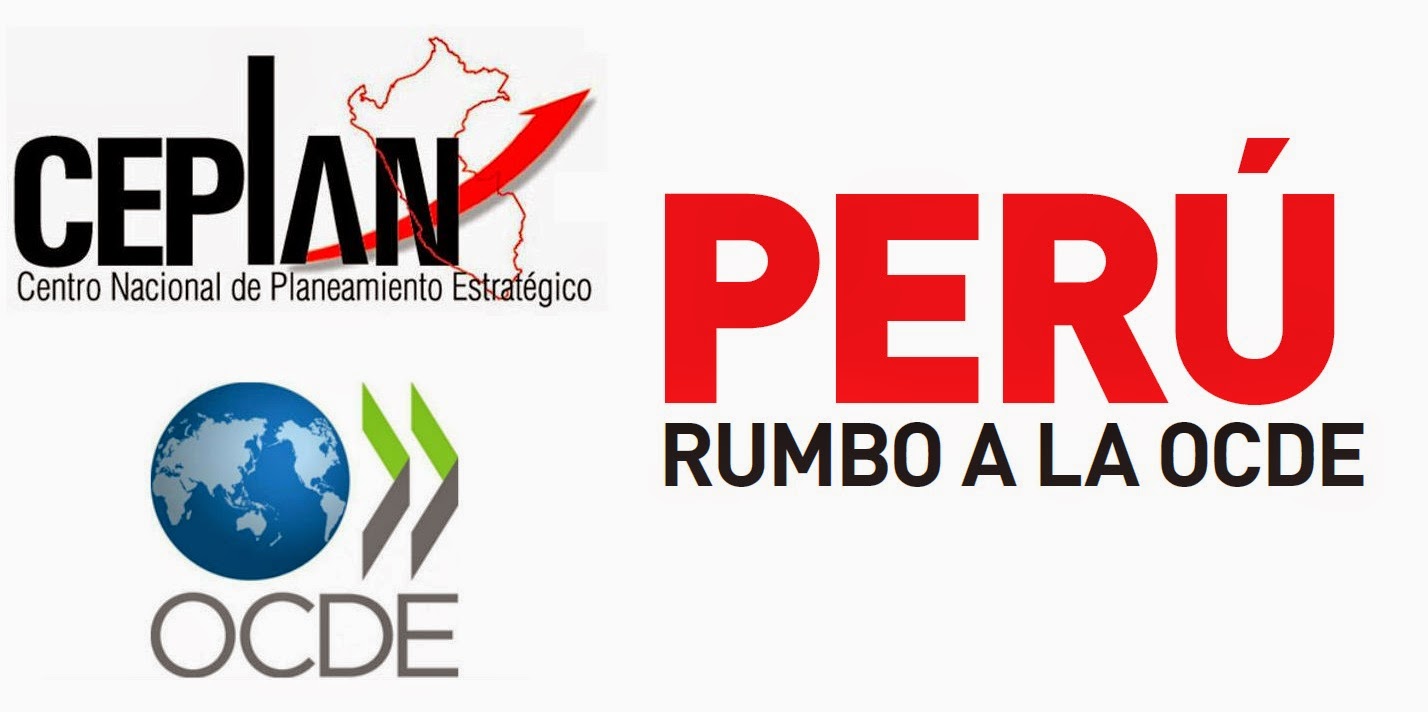 CEPLAN
Centro Nacional de Planeamiento Estratégico

OCDE

PERÚ
RUMBO A LA OCDE